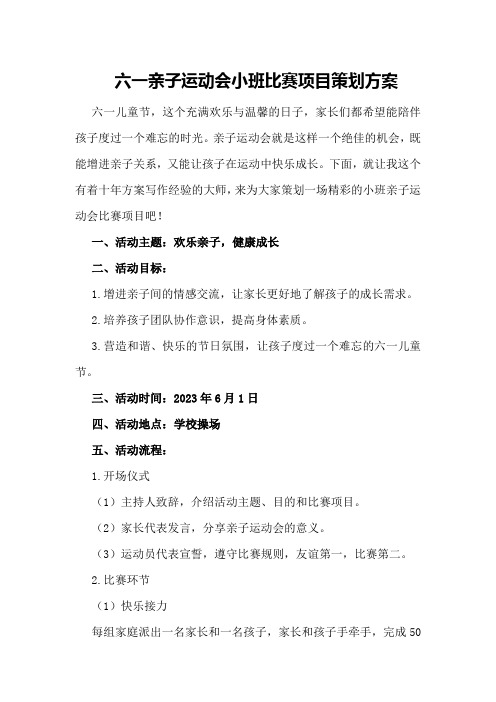 六一亲子运动会小班比赛项目策划方案

六一儿童节，这个充满欢乐与温馨的日子，家长们都希望能陪伴孩子度过一个难忘的时光。亲子运动会就是这样一个绝佳的机会，既能增进亲子关系，又能让孩子在运动中快乐成长。下面，就让我这个有着十年方案写作经验的大师，来为大家策划一场精彩的小班亲子运动会比赛项目吧！

一、活动主题：欢乐亲子，健康成长

二、活动目标：

1.增进亲子间的情感交流，让家长更好地了解孩子的成长需求。

2.培养孩子团队协作意识，提高身体素质。

3.营造和谐、快乐的节日氛围，让孩子度过一个难忘的六一儿童节。

三、活动时间：2023年6月1日

四、活动地点：学校操场

五、活动流程：

1.开场仪式

（1）主持人致辞，介绍活动主题、目的和比赛项目。

（2）家长代表发言，分享亲子运动会的意义。

（3）运动员代表宣誓，遵守比赛规则，友谊第一，比赛第二。

2.比赛环节

（1）快乐接力

每组家庭派出一名家长和一名孩子，家长和孩子手牵手，完成50